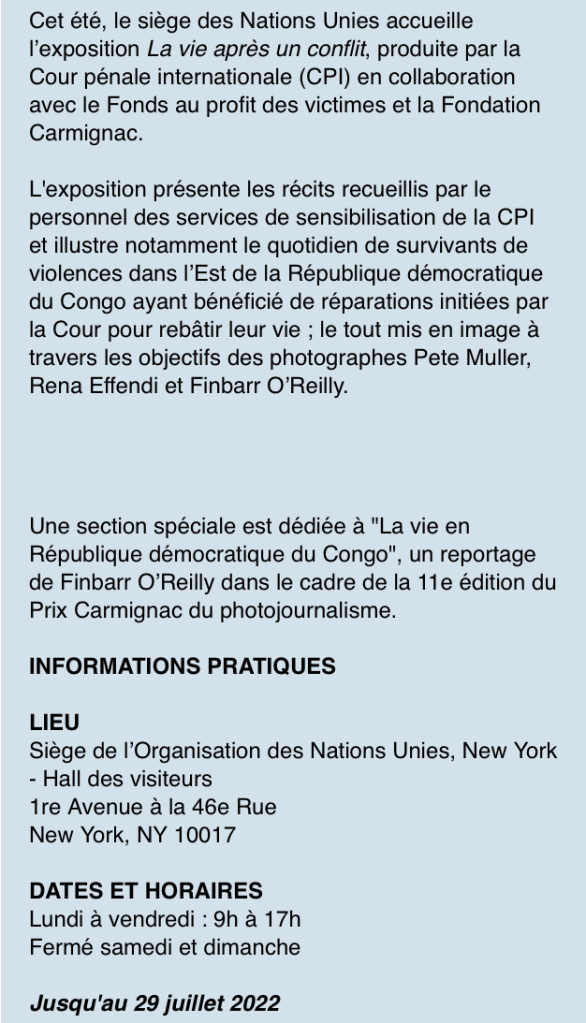 Cet été, le siège des Nations Unies accueille l'exposition La vie après un conflit, produite par la Cour pénale internationale (CPI) en collaboration avec le Fonds au profit des victimes et la Fondation Carmignac.

L'exposition présente les récits recueillis par le personnel des services de sensibilisation de la CPI et illustre notamment le quotidien de survivants de violences dans l'Est de la République démocratique du Congo ayant bénéficié de réparations initiées par la Cour pour rebâtir leur vie ; le tout mis en image à travers les objectifs des photographes Pete Muller, Rena Effendi et Finbarr O'Reilly.

Une section spéciale est dédiée à "La vie en République démocratique du Congo", un reportage de Finbarr O'Reilly dans le cadre de la 11e édition du Prix Carmignac du photojournalisme.

INFORMATIONS PRATIQUES

LIEU
Siège de l'Organisation des Nations Unies, New York - Hall des visiteurs
1re Avenue à la 46e Rue
New York, NY 10017

DATES ET HORAIRES
Lundi à vendredi : 9h à 17h
Fermé samedi et dimanche

Jusqu'au 29 juillet 2022